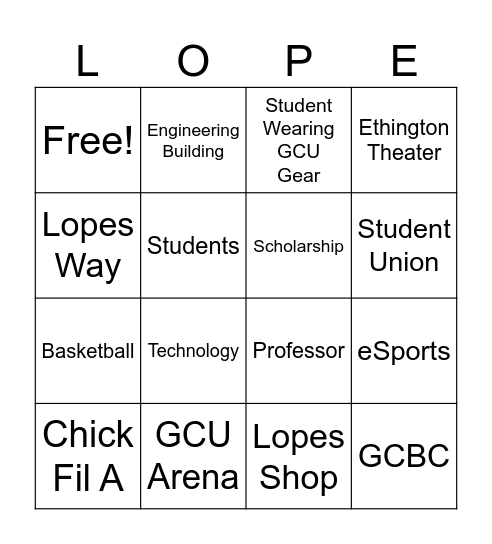 | L | O | P | E |
|---|---|---|---|
| Free! | Engineering Building | Student Wearing GCU Gear | Ethington Theater |
| Lopes Way | Students | Scholarship | Student Union |
| Basketball | Technology | Professor | eSports |
| Chick Fil A | GCU Arena | Lopes Shop | GCBC |